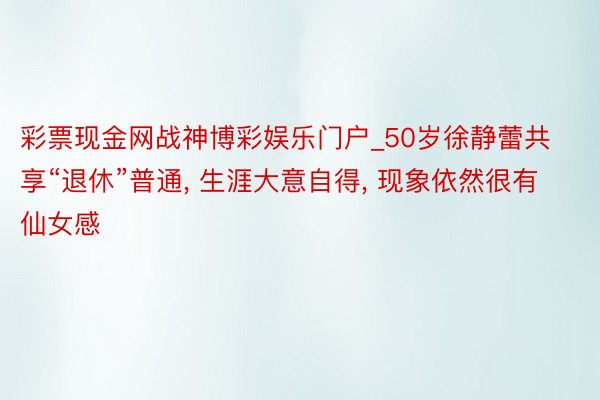 彩票现金网战神博彩娱乐门户_50岁徐静蕾共享“退休”普通, 生涯大意自得, 现象依然很有仙女感